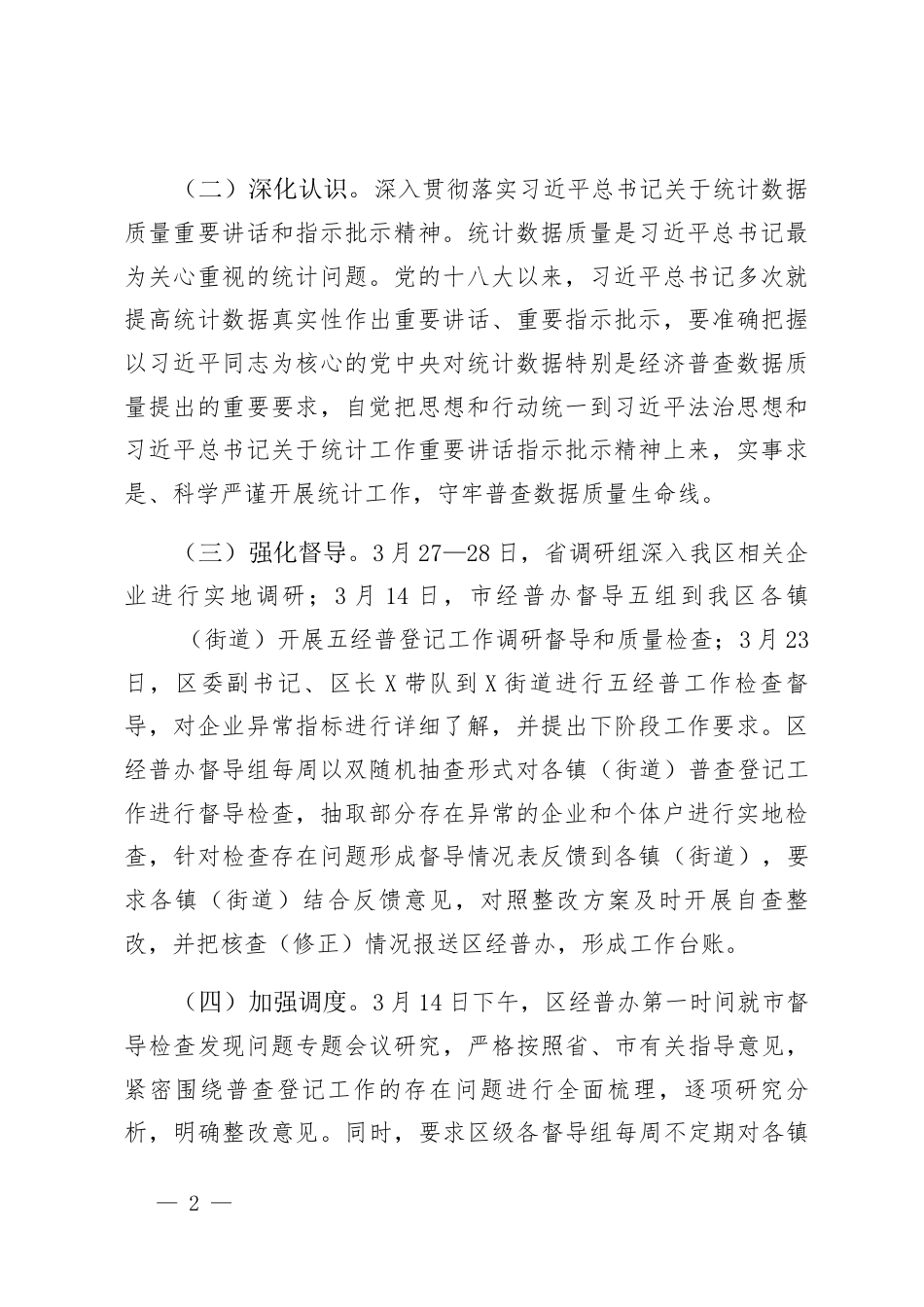 （二）深化认识。深入贯彻落实习近平总书记关于统计数据质量重要讲话和指示批示精神。统计数据质量是习近平总书记最为关心重视的统计问题。党的十八大以来，习近平总书记多次就提高统计数据真实性作出重要讲话、重要指示批示，要准确把握以习近平同志为核心的党中央对统计数据特别是经济普查数据质量提出的重要要求，自觉把思想和行动统一到习近平法治思想和习近平总书记关于统计工作重要讲话指示批示精神上来，实事求是、科学严谨开展统计工作，守牢普查数据质量生命线。

（三）强化督导。3月27—28日，省调研组深入我区相关企业进行实地调研；3月14日，市经普办督导五组到我区各镇（街道）开展五经普登记工作调研督导和质量检查；3月23日，区委副书记、区长X带队到X街道进行五经普工作检查督导，对企业异常指标进行详细了解，并提出下阶段工作要求。区经普办督导组每周以双随机抽查形式对各镇（街道）普查登记工作进行督导检查，抽取部分存在异常的企业和个体户进行实地检查，针对检查存在问题形成督导情况表反馈到各镇（街道），要求各镇（街道）结合反馈意见，对照整改方案及时开展自查整改，并把核查（修正）情况报送区经普办，形成工作台账。

（四）加强调度。3月14日下午，区经普办第一时间就市督导检查发现问题专题会议研究，严格按照省、市有关指导意见，紧密围绕普查登记工作的存在问题进行全面梳理，逐项研究分析，明确整改意见。同时，要求区级各督导组每周不定期对各镇

— 2 —